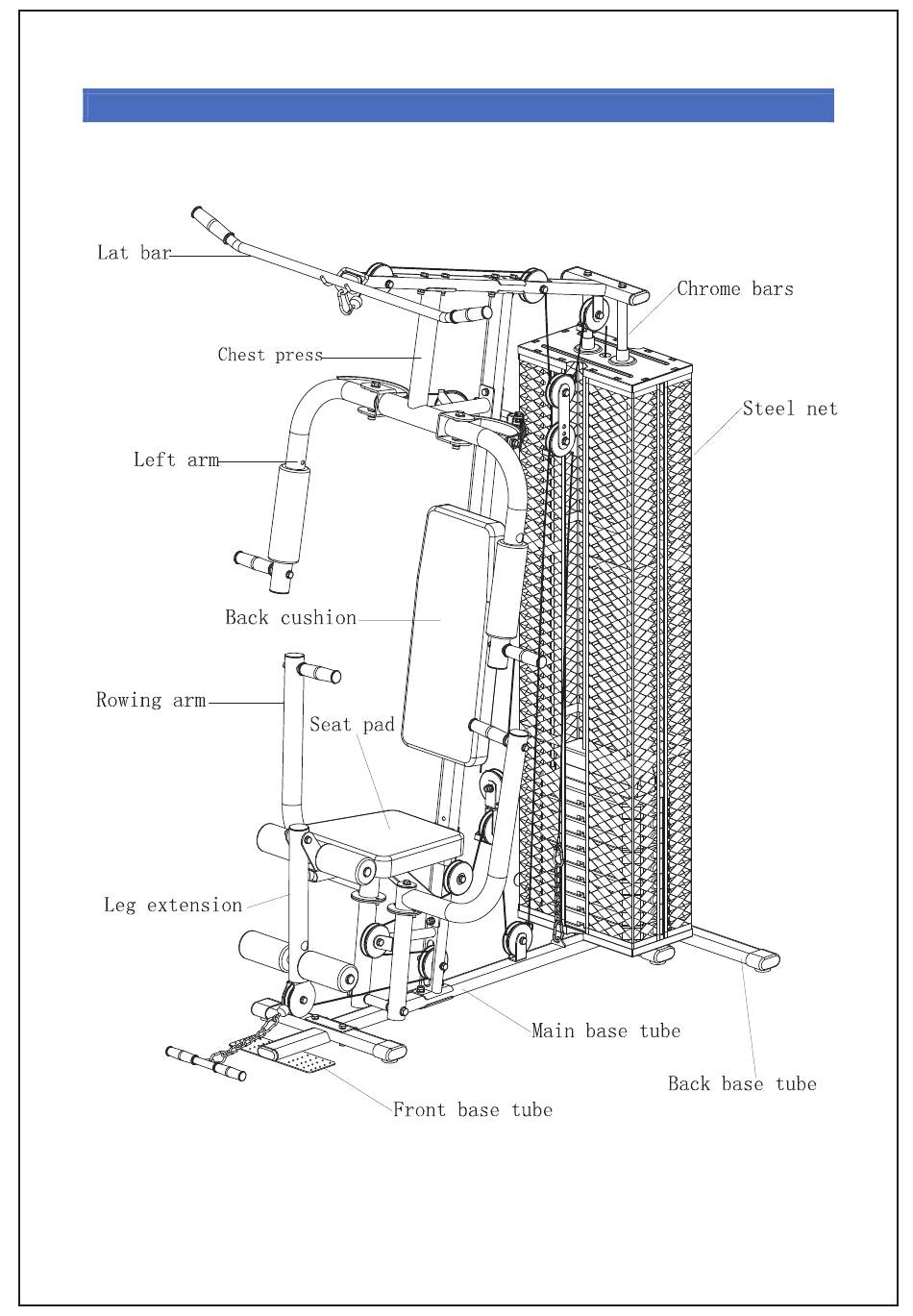 Lat bar
Chrome bars
Chest press
Steel net
Left arm
Back cushion
Rowing arm
Seat pad
Leg extension
Main base tube
Back base tube
Front base tube